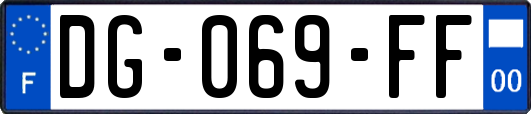 F

DG-069-FF

00